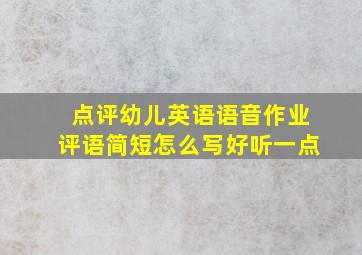 点评幼儿英语语音作业
评语简短怎么写好听一点